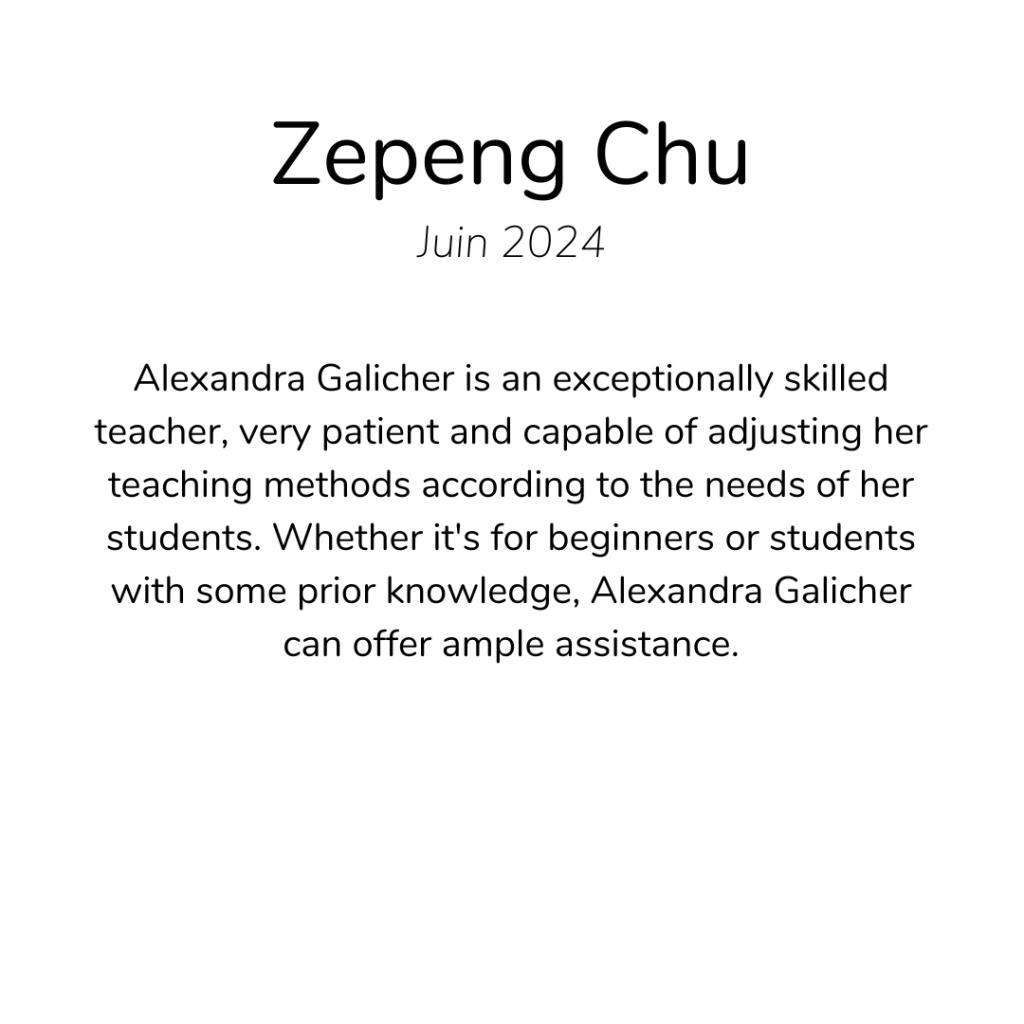 Zepeng Chu
Juin 2024

Alexandra Galicher is an exceptionally skilled teacher, very patient and capable of adjusting her teaching methods according to the needs of her students. Whether it's for beginners or students with some prior knowledge, Alexandra Galicher can offer ample assistance.